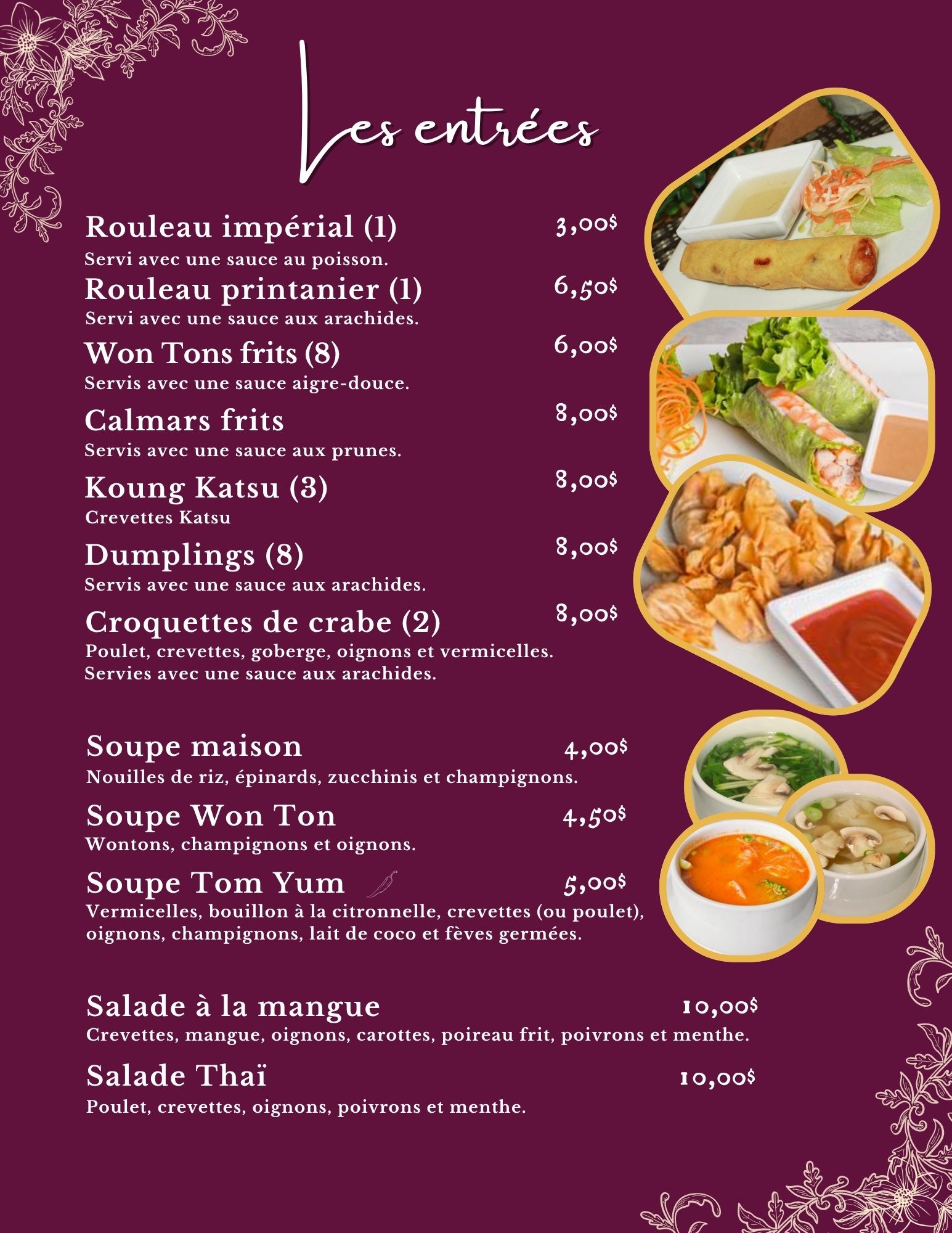 Les entrées

Rouleau impérial (1) 3,00$
Servi avec une sauce au poisson.

Rouleau printanier (1) 6,50$
Servi avec une sauce aux arachides.

Won Tons frits (8) 6,00$
Servis avec une sauce aigre-douce.

Calmars frits 8,00$
Servis avec une sauce aux prunes.

Koung Katsu (3) 8,00$
Crevettes Katsu

Dumplings (8) 8,00$
Servis avec une sauce aux arachides.

Croquettes de crabe (2) 8,00$
Poulet, crevettes, goberge, oignons et vermicelles. Servies avec une sauce aux arachides.

Soupe maison 4,00$
Nouilles de riz, épinards, zucchinis et champignons.

Soupe Won Ton 4,50$
Wontons, champignons et oignons.

Soupe Tom Yum 5,00$
Vermicelles, bouillon à la citronnelle, crevettes (ou poulet), oignons, champignons, lait de coco et fèves germées.

Salade à la mangue 10,00$
Crevettes, mangue, oignons, carottes, poireau frit, poivrons et menthe.

Salade Thaï 10,00$
Poulet, crevettes, oignons, poivrons et menthe.